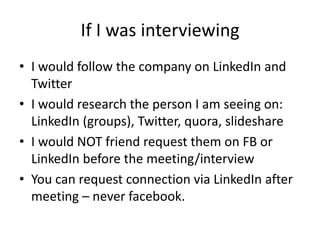 If I was interviewing

• I would follow the company on LinkedIn and Twitter
• I would research the person I am seeing on: LinkedIn (groups), Twitter, quora, slideshare
• I would NOT friend request them on FB or LinkedIn before the meeting/interview
• You can request connection via LinkedIn after meeting – never facebook.